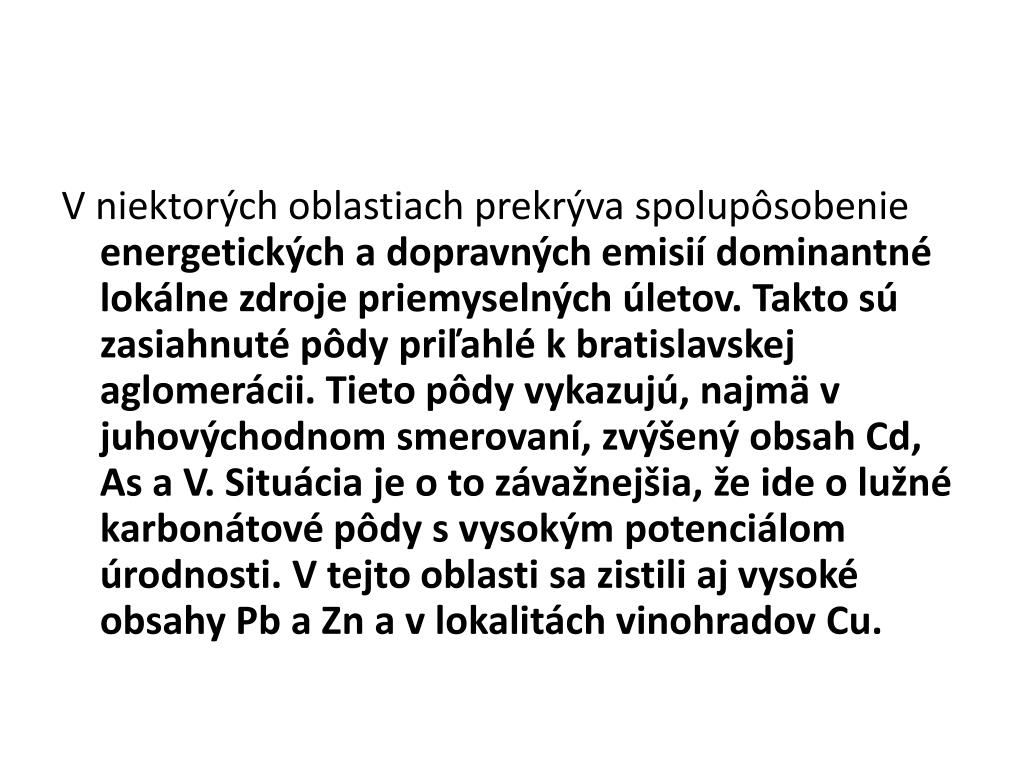 V niektorých oblastiach prekrýva spolupôsobenie energetických a dopravných emisií dominantné lokálne zdroje priemyselných úletov. Takto sú zasiahnuté pôdy priľahlé k bratislavskej aglomerácii. Tieto pôdy vykazujú, najmä v juhovýchodnom smerovaní, zvýšený obsah Cd, As a V. Situácia je o to závažnejšia, že ide o lužné karbonátové pôdy s vysokým potenciálom úrodnosti. V tejto oblasti sa zistili aj vysoké obsahy Pb a Zn a v lokalitách vinohradov Cu.